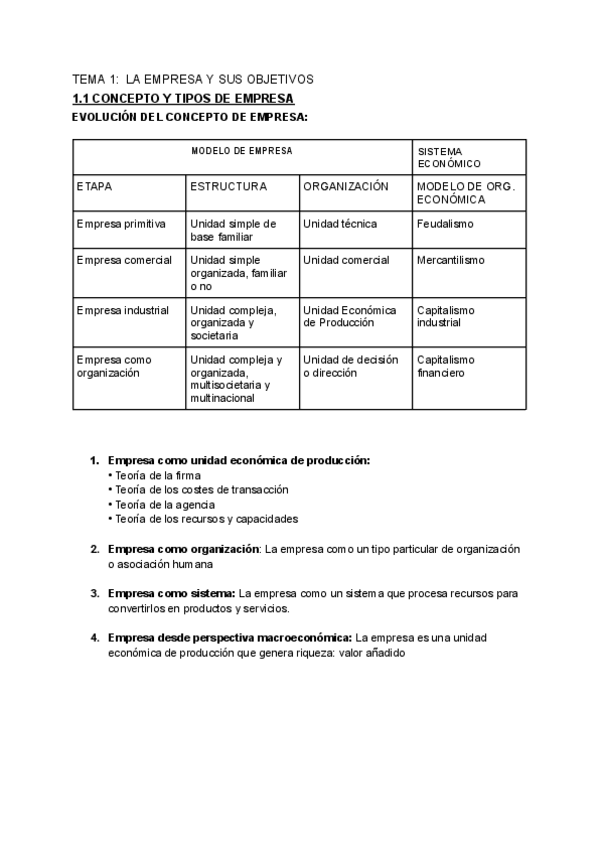 TEMA 1: LA EMPRESA Y SUS OBJETIVOS
1.1 CONCEPTO Y TIPOS DE EMPRESA
EVOLUCIÓN DEL CONCEPTO DE EMPRESA:

| MODELO DE EMPRESA | | | SISTEMA ECONÓMICO |
|---|---|---|---|
| ETAPA | ESTRUCTURA | ORGANIZACIÓN | MODELO DE ORG. ECONÓMICA |
| Empresa primitiva | Unidad simple de base familiar | Unidad técnica | Feudalismo |
| Empresa comercial | Unidad simple organizada, familiar o no | Unidad comercial | Mercantilismo |
| Empresa industrial | Unidad compleja, organizada y societaria | Unidad Económica de Producción | Capitalismo industrial |
| Empresa como organización | Unidad compleja y organizada, multisocietaria y multinacional | Unidad de decisión o dirección | Capitalismo financiero |

1. Empresa como unidad económica de producción:
• Teoría de la firma
• Teoría de los costes de transacción
• Teoría de la agencia
• Teoría de los recursos y capacidades

2. Empresa como organización: La empresa como un tipo particular de organización o asociación humana

3. Empresa como sistema: La empresa como un sistema que procesa recursos para convertirlos en productos y servicios.

4. Empresa desde perspectiva macroeconómica: La empresa es una unidad económica de producción que genera riqueza: valor añadido